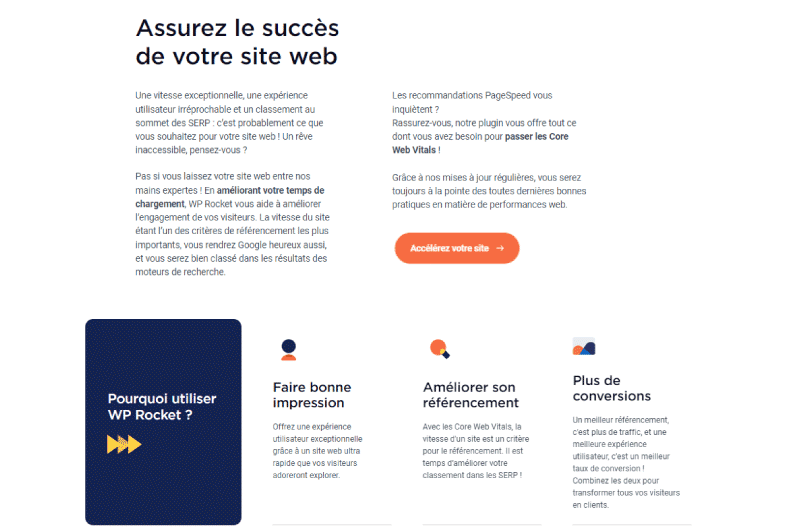 Assurez le succès de votre site web

Une vitesse exceptionnelle, une expérience utilisateur irréprochable et un classement au sommet des SERP : c'est probablement ce que vous souhaitez pour votre site web ! Un rêve inaccessible, pensez-vous ?

Pas si vous laissez votre site web entre nos mains expertes ! En améliorant votre temps de chargement, WP Rocket vous aide à améliorer l'engagement de vos visiteurs. La vitesse du site étant l'un des critères de référencement les plus importants, vous rendrez Google heureux aussi, et vous serez bien classé dans les résultats des moteurs de recherche.

Les recommandations PageSpeed vous inquiètent ?
Rassurez-vous, notre plugin vous offre tout ce dont vous avez besoin pour passer les Core Web Vitals !

Grâce à nos mises à jour régulières, vous serez toujours à la pointe des toutes dernières bonnes pratiques en matière de performances web.

Accélérez votre site →

Pourquoi utiliser WP Rocket ?

Faire bonne impression

Offrez une expérience utilisateur exceptionnelle grâce à un site web ultra rapide que vos visiteurs adoreront explorer.

Améliorer son référencement

Avec les Core Web Vitals, la vitesse d'un site est un critère pour le référencement. Il est temps d'améliorer votre classement dans les SERP !

Plus de conversions

Un meilleur référencement, c'est plus de traffic, et une meilleure expérience utilisateur, c'est un meilleur taux de conversion ! Combinez les deux pour transformer tous vos visiteurs en clients.